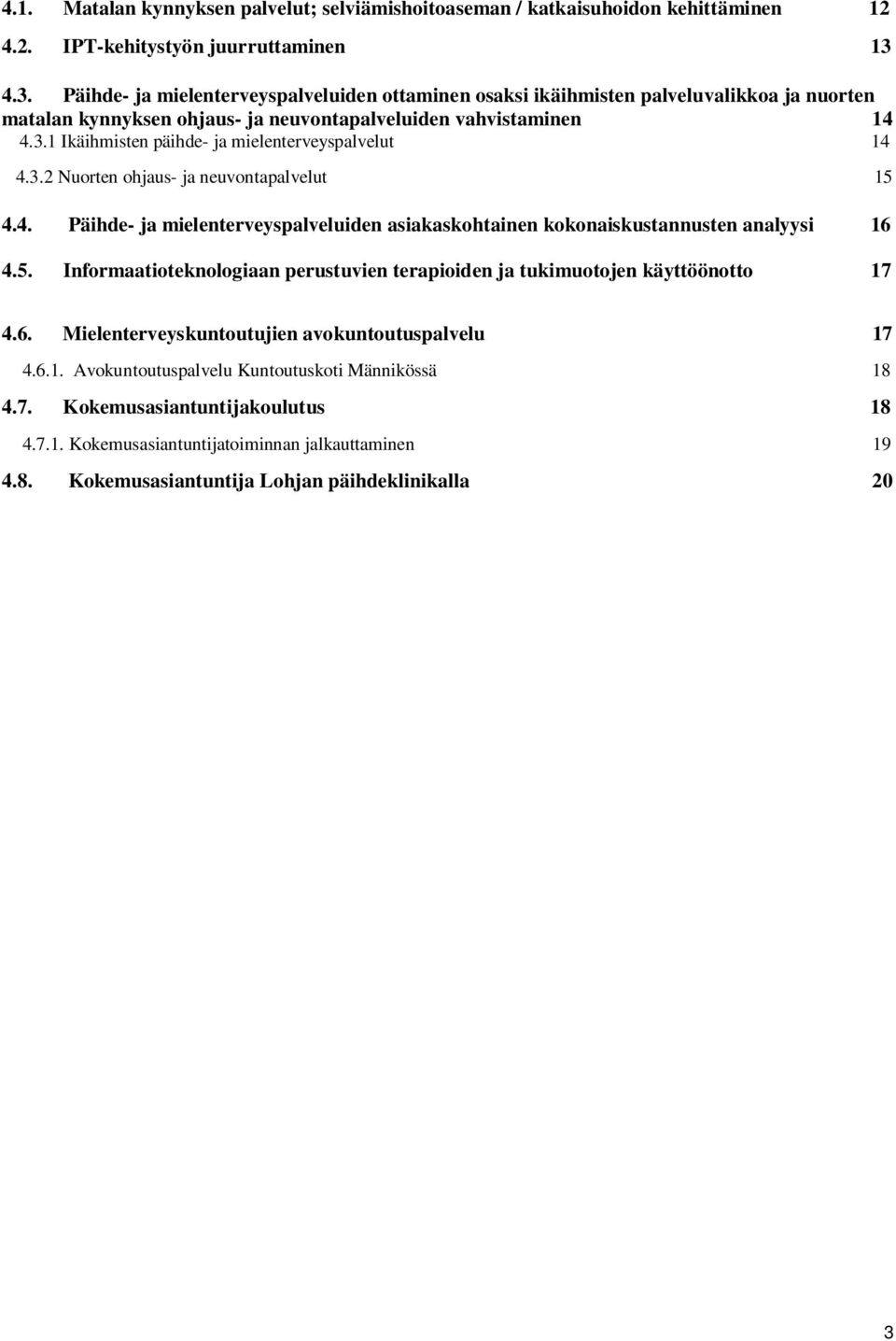 4.1. Matalan kynnyksen palvelut; selviämishoitoaseman / katkaisuhoidon kehittäminen 12

4.2. IPT-kehitystyön juurruttaminen 13

4.3. Päihde- ja mielenterveyspalveluiden ottaminen osaksi ikäihmisten palveluvalikkoa ja nuorten matalan kynnyksen ohjaus- ja neuvontapalveluiden vahvistaminen 14

4.3.1 Ikäihmisten päihde- ja mielenterveyspalvelut 14

4.3.2 Nuorten ohjaus- ja neuvontapalvelut 15

4.4. Päihde- ja mielenterveyspalveluiden asiakaskohtainen kokonaiskustannusten analyysi 16

4.5. Informaatioteknologiaan perustuvien terapioiden ja tukimuotojen käyttöönotto 17

4.6. Mielenterveyskuntoutujien avokuntoutuspalvelu 17

4.6.1. Avokuntoutuspalvelu Kuntoutuskoti Männikössä 18

4.7. Kokemusasiantuntijakoulutus 18

4.7.1. Kokemusasiantuntijatoiminnan jalkauttaminen 19

4.8. Kokemusasiantuntija Lohjan päihdeklinikalla 20

3